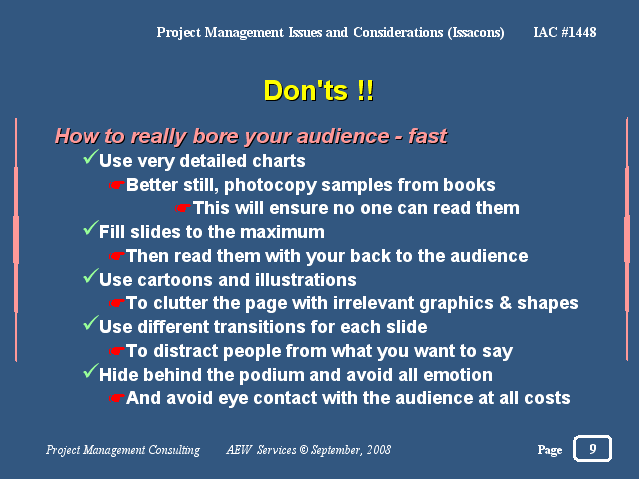 Project Management Issues and Considerations (Issacons) IAC #1448

Don'ts !!

How to really bore your audience - fast

✓Use very detailed charts

☛Better still, photocopy samples from books

☛This will ensure no one can read them

✓Fill slides to the maximum

☛Then read them with your back to the audience

✓Use cartoons and illustrations

☛To clutter the page with irrelevant graphics & shapes

✓Use different transitions for each slide

☛To distract people from what you want to say

✓Hide behind the podium and avoid all emotion

☛And avoid eye contact with the audience at all costs

Project Management Consulting AEW Services © September, 2008 Page 9